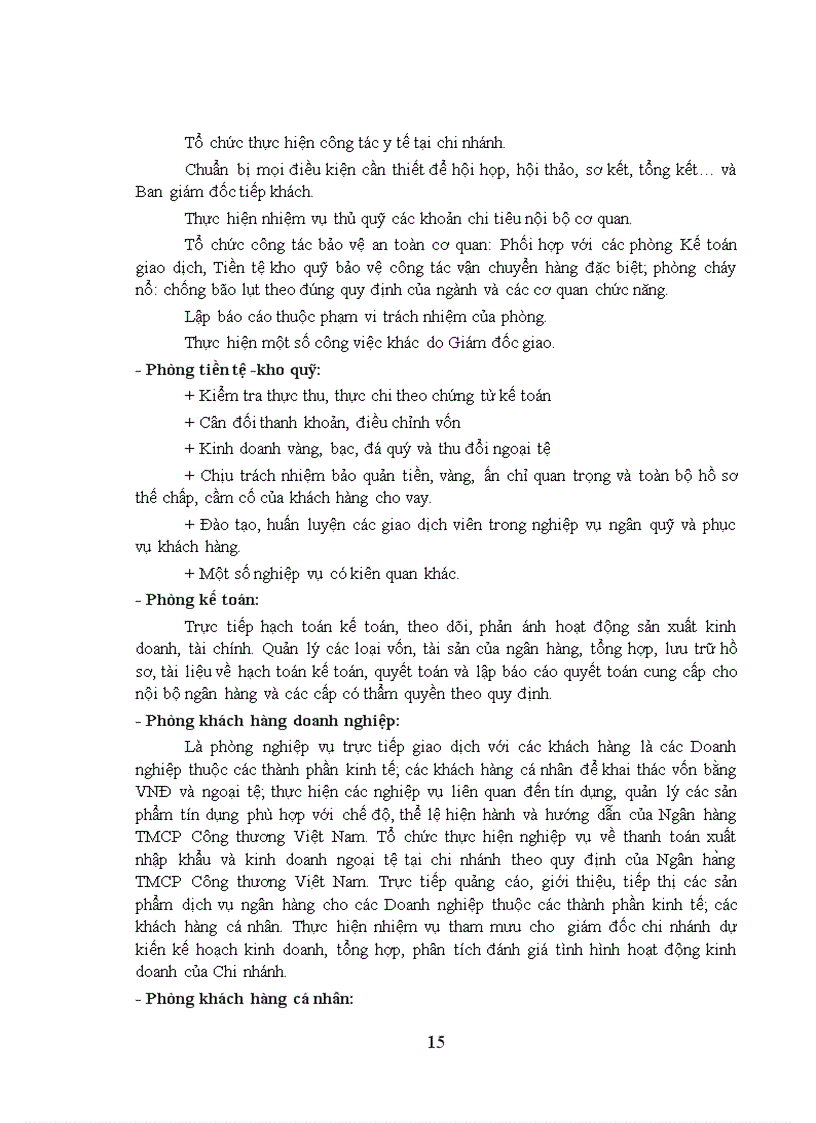 Tổ chức thực hiện công tác y tế tại chi nhánh.

Chuẩn bị mọi điều kiện cần thiết để hội họp, hội thảo, sơ kết, tổng kết… và Ban giám đốc tiếp khách.

Thực hiện nhiệm vụ thủ quỹ các khoản chi tiêu nội bộ cơ quan.

Tổ chức công tác bảo vệ an toàn cơ quan: Phối hợp với các phòng Kế toán giao dịch, Tiền tệ kho quỹ bảo vệ công tác vận chuyển hàng đặc biệt; phòng cháy nổ: chống bão lụt theo đúng quy định của ngành và các cơ quan chức năng.

Lập báo cáo thuộc phạm vi trách nhiệm của phòng.

Thực hiện một số công việc khác do Giám đốc giao.

- Phòng tiền tệ -kho quỹ:

+ Kiểm tra thực thu, thực chi theo chứng từ kế toán

+ Cân đối thanh khoản, điều chỉnh vốn

+ Kinh doanh vàng, bạc, đá quý và thu đổi ngoại tệ

+ Chịu trách nhiệm bảo quản tiền, vàng, ấn chỉ quan trọng và toàn bộ hồ sơ thế chấp, cầm cố của khách hàng cho vay.

+ Đào tạo, huấn luyện các giao dịch viên trong nghiệp vụ ngân quỹ và phục vụ khách hàng.

+ Một số nghiệp vụ có kiên quan khác.

- Phòng kế toán:

Trực tiếp hạch toán kế toán, theo dõi, phản ánh hoạt động sản xuất kinh doanh, tài chính. Quản lý các loại vốn, tài sản của ngân hàng, tổng hợp, lưu trữ hồ sơ, tài liệu về hạch toán kế toán, quyết toán và lập báo cáo quyết toán cung cấp cho nội bộ ngân hàng và các cấp có thẩm quyền theo quy định.

- Phòng khách hàng doanh nghiệp:

Là phòng nghiệp vụ trực tiếp giao dịch với các khách hàng là các Doanh nghiệp thuộc các thành phần kinh tế; các khách hàng cá nhân để khai thác vốn bằng VNĐ và ngoại tệ; thực hiện các nghiệp vụ liên quan đến tín dụng, quản lý các sản phẩm tín dụng phù hợp với chế độ, thể lệ hiện hành và hướng dẫn của Ngân hàng TMCP Công thương Việt Nam. Tổ chức thực hiện nghiệp vụ về thanh toán xuất nhập khẩu và kinh doanh ngoại tệ tại chi nhánh theo quy định của Ngân hàng TMCP Công thương Việt Nam. Trực tiếp quảng cáo, giới thiệu, tiếp thị các sản phẩm dịch vụ ngân hàng cho các Doanh nghiệp thuộc các thành phần kinh tế; các khách hàng cá nhân. Thực hiện nhiệm vụ tham mưu cho giám đốc chi nhánh dự kiến kế hoạch kinh doanh, tổng hợp, phân tích đánh giá tình hình hoạt động kinh doanh của Chi nhánh.

- Phòng khách hàng cá nhân:

15